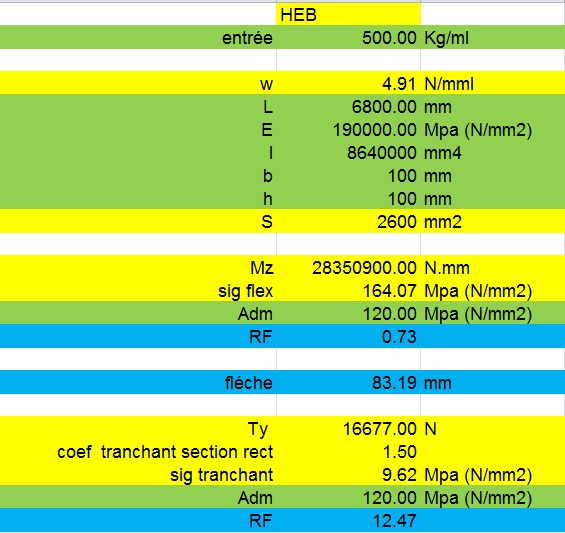 |  | HEB |  |
|---|---|---|
| entrée | 500.00 | Kg/ml |
|  |  |  |
| w | 4.91 | N/mml |
| L | 6800.00 | mm |
| E | 190000.00 | Mpa (N/mm2) |
| I | 8640000 | mm4 |
| b | 100 | mm |
| h | 100 | mm |
| S | 2600 | mm2 |
|  |  |  |
| Mz | 28350900.00 | N.mm |
| sig flex | 164.07 | Mpa (N/mm2) |
| Adm | 120.00 | Mpa (N/mm2) |
| RF | 0.73 |  |
|  |  |  |
| fléche | 83.19 | mm |
|  |  |  |
| Ty | 16677.00 | N |
| coef tranchant section rect | 1.50 |  |
| sig tranchant | 9.62 | Mpa (N/mm2) |
| Adm | 120.00 | Mpa (N/mm2) |
| RF | 12.47 |  |